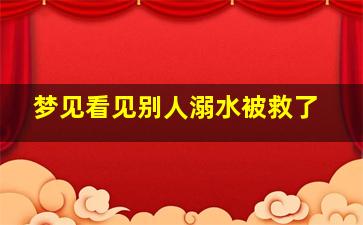 梦见看见别人溺水被救了